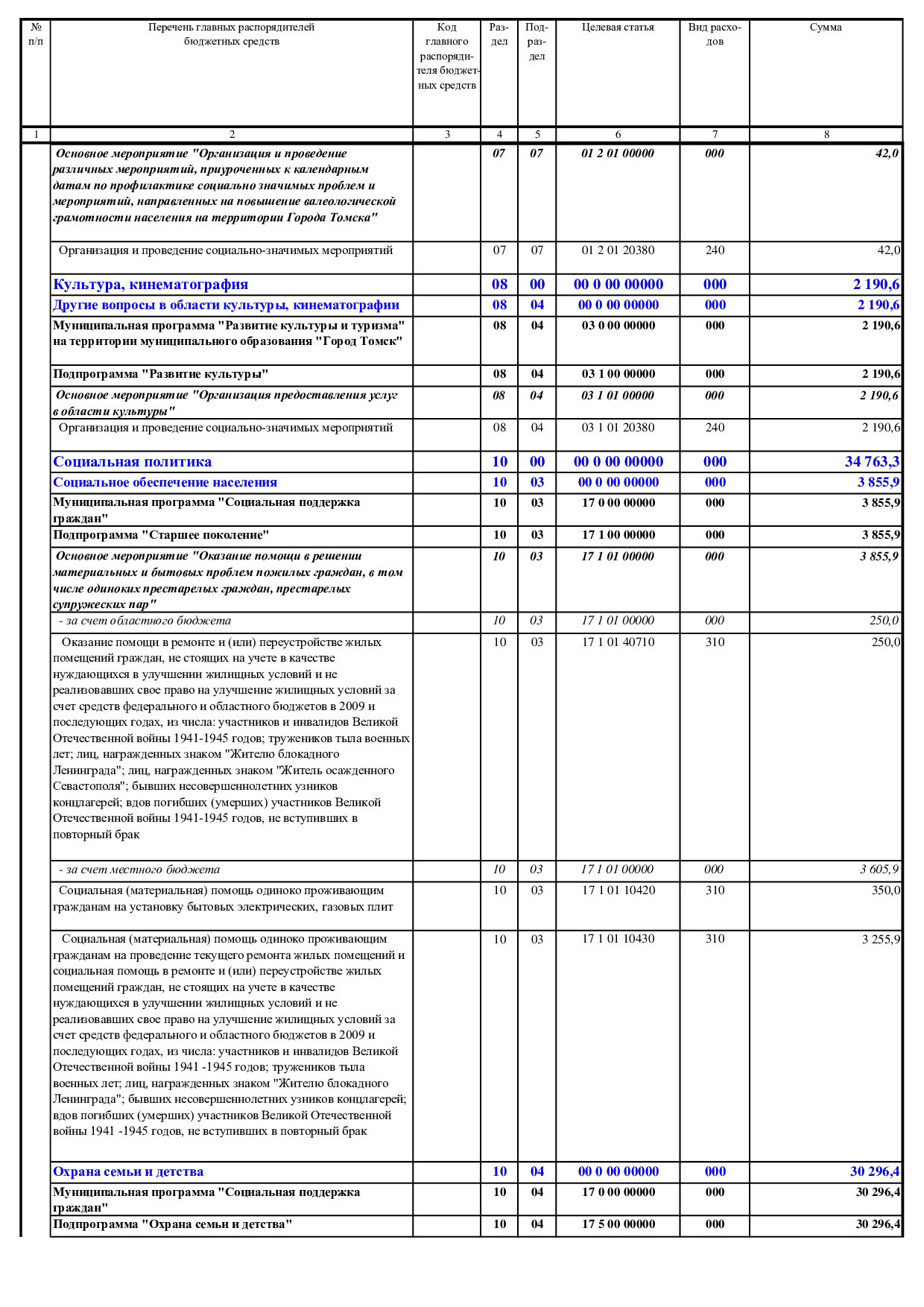 | № п/п | Перечень главных распорядителей бюджетных средств | Код главного распорядителя бюджетных средств | Раздел | Подраздел | Целевая статья | Вид расходов | Сумма |
|---|---|---|---|---|---|---|---|
| 1 | 2 | 3 | 4 | 5 | 6 | 7 | 8 |
| | Основное мероприятие "Организация и проведение различных мероприятий, приуроченных к календарным датам по профилактике социально значимых проблем и мероприятий, направленных на повышение валеологической грамотности населения на территории Города Томска" | | 07 | 07 | 01 2 01 00000 | 000 | 42,0 |
| | Организация и проведение социально-значимых мероприятий | | 07 | 07 | 01 2 01 20380 | 240 | 42,0 |
| | Культура, кинематография | | 08 | 00 | 00 0 00 00000 | 000 | 2 190,6 |
| | Другие вопросы в области культуры, кинематографии | | 08 | 04 | 00 0 00 00000 | 000 | 2 190,6 |
| | Муниципальная программа "Развитие культуры и туризма" на территории муниципального образования "Город Томск" | | 08 | 04 | 03 0 00 00000 | 000 | 2 190,6 |
| | Подпрограмма "Развитие культуры" | | 08 | 04 | 03 1 00 00000 | 000 | 2 190,6 |
| | Основное мероприятие "Организация предоставления услуг в области культуры" | | 08 | 04 | 03 1 01 00000 | 000 | 2 190,6 |
| | Организация и проведение социально-значимых мероприятий | | 08 | 04 | 03 1 01 20380 | 240 | 2 190,6 |
| | Социальная политика | | 10 | 00 | 00 0 00 00000 | 000 | 34 763,3 |
| | Социальное обеспечение населения | | 10 | 03 | 00 0 00 00000 | 000 | 3 855,9 |
| | Муниципальная программа "Социальная поддержка граждан" | | 10 | 03 | 17 0 00 00000 | 000 | 3 855,9 |
| | Подпрограмма "Старшее поколение" | | 10 | 03 | 17 1 00 00000 | 000 | 3 855,9 |
| | Основное мероприятие "Оказание помощи в решении материальных и бытовых проблем пожилых граждан, в том числе одиноких престарелых граждан, престарелых супружеских пар" | | 10 | 03 | 17 1 01 00000 | 000 | 3 855,9 |
| | - за счет областного бюджета | | 10 | 03 | 17 1 01 00000 | 000 | 250,0 |
| | Оказание помощи в ремонте и (или) переустройстве жилых помещений граждан, не стоящих на учете в качестве нуждающихся в улучшении жилищных условий и не реализовавших свое право на улучшение жилищных условий за счет средств федерального и областного бюджетов в 2009 и последующих годах, из числа: участников и инвалидов Великой Отечественной войны 1941-1945 годов; тружеников тыла военных лет; лиц, награжденных знаком "Жителю блокадного Ленинграда"; лиц, награжденных знаком "Житель осажденного Севастополя"; бывших несовершеннолетних узников концлагерей; вдов погибших (умерших) участников Великой Отечественной войны 1941-1945 годов, не вступивших в повторный брак | | 10 | 03 | 17 1 01 40710 | 310 | 250,0 |
| | - за счет местного бюджета | | 10 | 03 | 17 1 01 00000 | 000 | 3 605,9 |
| | Социальная (материальная) помощь одиноко проживающим гражданам на установку бытовых электрических, газовых плит | | 10 | 03 | 17 1 01 10420 | 310 | 350,0 |
| | Социальная (материальная) помощь одиноко проживающим гражданам на проведение текущего ремонта жилых помещений и социальная помощь в ремонте и (или) переустройстве жилых помещений граждан, не стоящих на учете в качестве нуждающихся в улучшении жилищных условий и не реализовавших свое право на улучшение жилищных условий за счет средств федерального и областного бюджетов в 2009 и последующих годах, из числа: участников и инвалидов Великой Отечественной войны 1941 -1945 годов; тружеников тыла военных лет; лиц, награжденных знаком "Жителю блокадного Ленинграда"; бывших несовершеннолетних узников концлагерей; вдов погибших (умерших) участников Великой Отечественной войны 1941 -1945 годов, не вступивших в повторный брак | | 10 | 03 | 17 1 01 10430 | 310 | 3 255,9 |
| | Охрана семьи и детства | | 10 | 04 | 00 0 00 00000 | 000 | 30 296,4 |
| | Муниципальная программа "Социальная поддержка граждан" | | 10 | 04 | 17 0 00 00000 | 000 | 30 296,4 |
| | Подпрограмма "Охрана семьи и детства" | | 10 | 04 | 17 5 00 00000 | 000 | 30 296,4 |